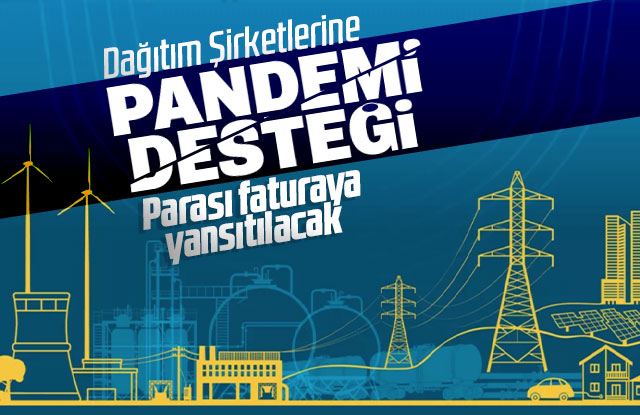 Dağıtım Şirketlerine

PANDEMİ DESTEĞİ

Parası faturaya yansıtılacak